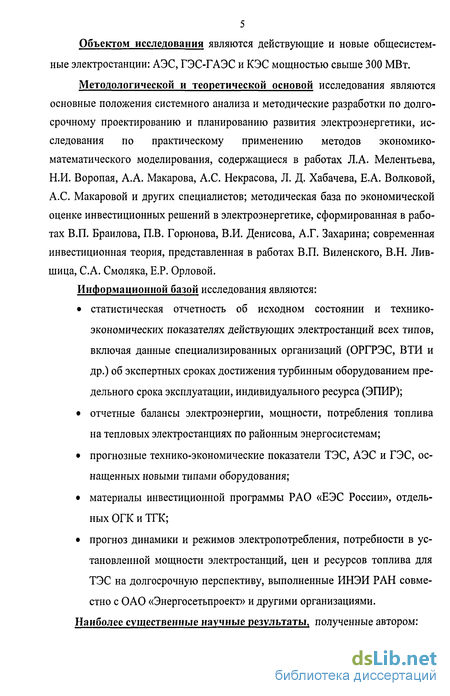 5

Объектом исследования являются действующие и новые общесистемные электростанции: АЭС, ГЭС-ГАЭС и КЭС мощностью свыше 300 МВт.

Методологической и теоретической основой исследования являются основные положения системного анализа и методические разработки по долгосрочному проектированию и планированию развития электроэнергетики, исследования по практическому применению методов экономико-математического моделирования, содержащиеся в работах Л.А. Мелентьева, Н.И. Воропая, А.А. Макарова, А.С. Некрасова, Л. Д. Хабачева, Е.А. Волковой, А.С. Макаровой и других специалистов; методическая база по экономической оценке инвестиционных решений в электроэнергетике, сформированная в работах В.П. Браилова, П.В. Горюнова, В.И. Денисова, А.Г. Захарина; современная инвестиционная теория, представленная в работах В.П. Виленского, В.Н. Лившица, С.А. Смоляка, Е.Р. Орловой.

Информационной базой исследования являются:

• статистическая отчетность об исходном состоянии и технико-экономических показателях действующих электростанций всех типов, включая данные специализированных организаций (ОРГРЭС, ВТИ и др.) об экспертных сроках достижения турбинным оборудованием предельного срока эксплуатации, индивидуального ресурса (ЭПИР);

• отчетные балансы электроэнергии, мощности, потребления топлива на тепловых электростанциях по районным энергосистемам;

• прогнозные технико-экономические показатели ТЭС, АЭС и ГЭС, оснащенных новыми типами оборудования;

• материалы инвестиционной программы РАО «ЕЭС России», отдельных ОГК и ТГК;

• прогноз динамики и режимов электропотребления, потребности в установленной мощности электростанций, цен и ресурсов топлива для ТЭС на долгосрочную перспективу, выполненные ИНЭИ РАН совместно с ОАО «Энергосетьпроект» и другими организациями.

Наиболее существенные научные результаты, полученные автором:

dsLib.net
библиотека диссертаций